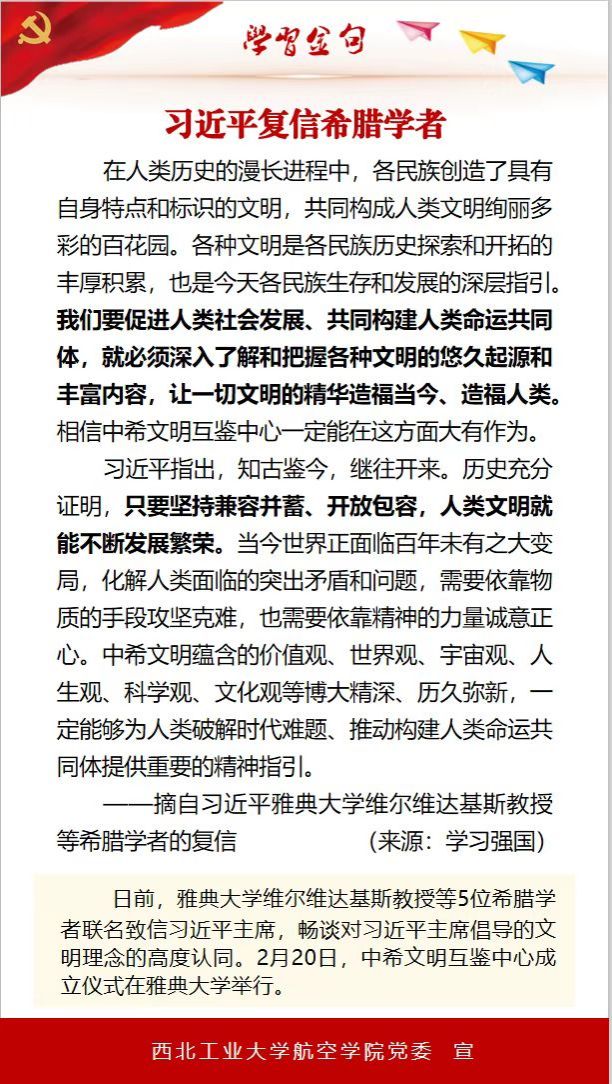 学习金句

习近平复信希腊学者

在人类历史的漫长进程中，各民族创造了具有自身特点和标识的文明，共同构成人类文明绚丽多彩的百花园。各种文明是各民族历史探索和开拓的丰厚积累，也是今天各民族生存和发展的深层指引。我们要促进人类社会发展、共同构建人类命运共同体，就必须深入了解和把握各种文明的悠久起源和丰富内容，让一切文明的精华造福当今、造福人类。相信中希文明互鉴中心一定能在这方面大有作为。

习近平指出，知古鉴今，继往开来。历史充分证明，只要坚持兼容并蓄、开放包容，人类文明就能不断发展繁荣。当今世界正面临百年未有之大变局，化解人类面临的突出矛盾和问题，需要依靠物质的手段攻坚克难，也需要依靠精神的力量诚意正心。中希文明蕴含的价值观、世界观、宇宙观、人生观、科学观、文化观等博大精深、历久弥新，一定能够为人类破解时代难题、推动构建人类命运共同体提供重要的精神指引。

——摘自习近平雅典大学维尔维达基斯教授等希腊学者的复信　　（来源：学习强国）

日前，雅典大学维尔维达基斯教授等5位希腊学者联名致信习近平主席，畅谈对习近平主席倡导的文明理念的高度认同。2月20日，中希文明互鉴中心成立仪式在雅典大学举行。

西北工业大学航空学院党委　宣